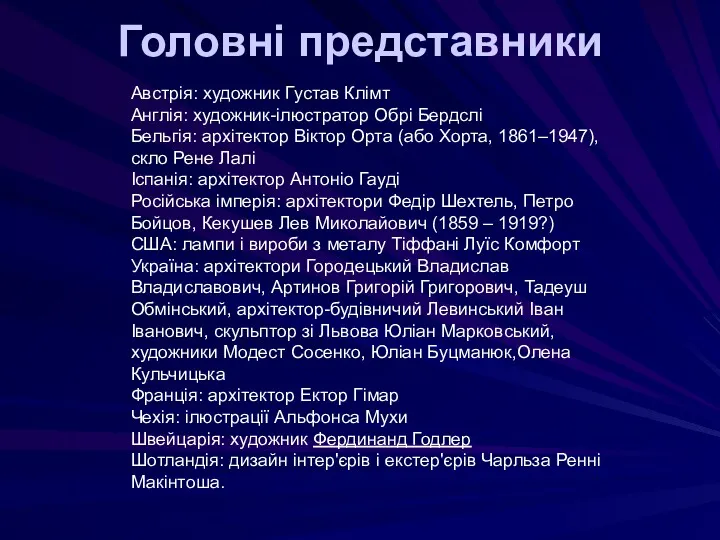 Головні представники

Австрія: художник Густав Клімт
Англія: художник-ілюстратор Обрі Бердслі
Бельгія: архітектор Віктор Орта (або Хорта, 1861–1947), скло Рене Лалі
Іспанія: архітектор Антоніо Гауді
Російська імперія: архітектори Федір Шехтель, Петро Бойцов, Кекушев Лев Миколайович (1859 – 1919?)
США: лампи і вироби з металу Тіффані Луїс Комфорт
Україна: архітектори Городецький Владислав Владиславович, Артинов Григорій Григорович, Тадеуш Обмінський, архітектор-будівничий Левинський Іван Іванович, скульптор зі Львова Юліан Марковський, художники Модест Сосенко, Юліан Буцманюк,Олена Кульчицька
Франція: архітектор Ектор Гімар
Чехія: ілюстрації Альфонса Мухи
Швейцарія: художник Фердинанд Годлер
Шотландія: дизайн інтер'єрів і екстер'єрів Чарльза Ренні Макінтоша.